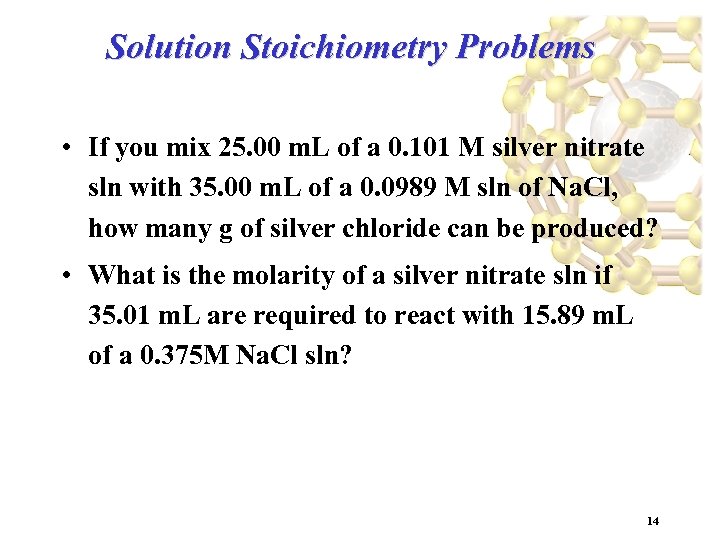 Solution Stoichiometry Problems

• If you mix 25.00 mL of a 0.101 M silver nitrate sln with 35.00 mL of a 0.0989 M sln of NaCl, how many g of silver chloride can be produced?

• What is the molarity of a silver nitrate sln if 35.01 mL are required to react with 15.89 mL of a 0.375M NaCl sln?

14